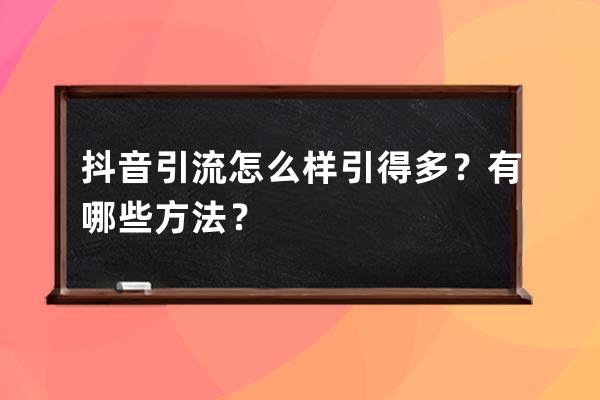 抖音引流怎么样引得多？有哪些方法？